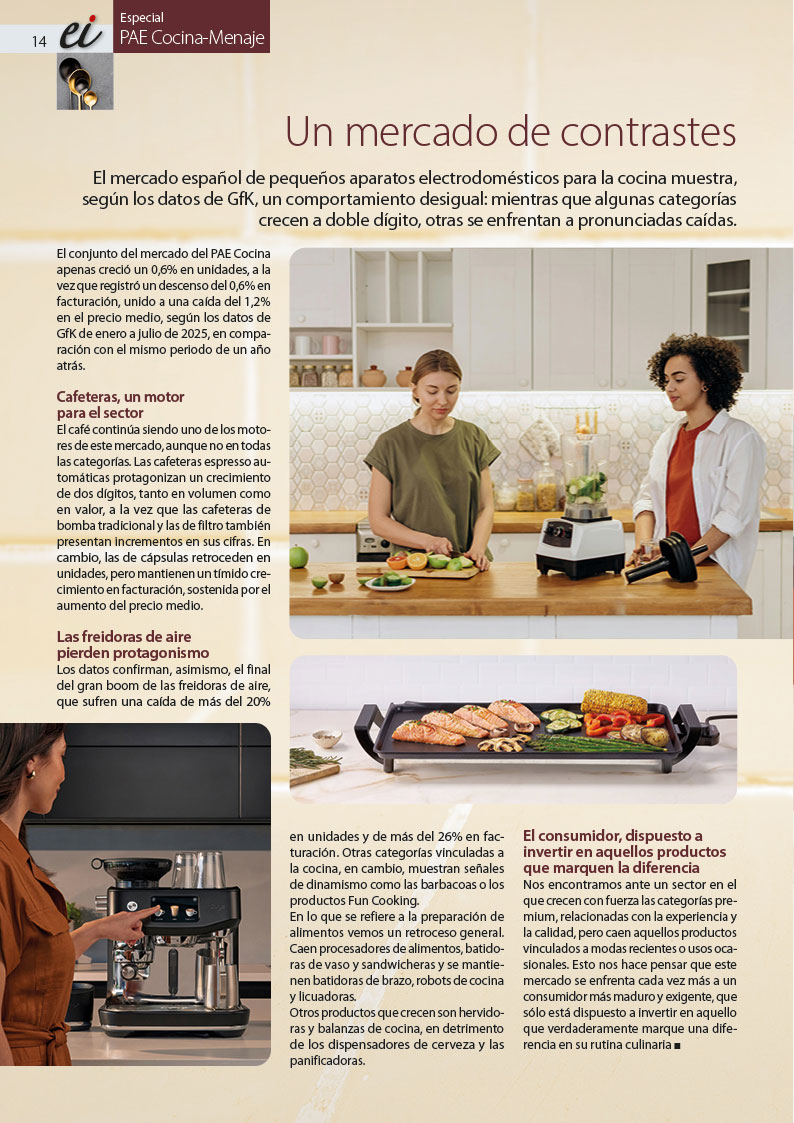 14 ei

Especial
PAE Cocina-Menaje

Un mercado de contrastes

El mercado español de pequeños aparatos electrodomésticos para la cocina muestra, según los datos de GfK, un comportamiento desigual: mientras que algunas categorías crecen a doble dígito, otras se enfrentan a pronunciadas caídas.

El conjunto del mercado del PAE Cocina apenas creció un 0,6% en unidades, a la vez que registró un descenso del 0,6% en facturación, unido a una caída del 1,2% en el precio medio, según los datos de GfK de enero a julio de 2025, en comparación con el mismo periodo de un año atrás.

Cafeteras, un motor para el sector

El café continúa siendo uno de los motores de este mercado, aunque no en todas las categorías. Las cafeteras espresso automáticas protagonizan un crecimiento de dos dígitos, tanto en volumen como en valor, a la vez que las cafeteras de bomba tradicional y las de filtro también presentan incrementos en sus cifras. En cambio, las de cápsulas retroceden en unidades, pero mantienen un tímido crecimiento en facturación, sostenida por el aumento del precio medio.

Las freidoras de aire pierden protagonismo

Los datos confirman, asimismo, el final del gran boom de las freidoras de aire, que sufren una caída de más del 20% en unidades y de más del 26% en facturación. Otras categorías vinculadas a la cocina, en cambio, muestran señales de dinamismo como las barbacoas o los productos Fun Cooking.
En lo que se refiere a la preparación de alimentos vemos un retroceso general. Caen procesadores de alimentos, batidoras de vaso y sandwicheras y se mantienen batidoras de brazo, robots de cocina y licuadoras.
Otros productos que crecen son hervidoras y balanzas de cocina, en detrimento de los dispensadores de cerveza y las panificadoras.

El consumidor, dispuesto a invertir en aquellos productos que marquen la diferencia

Nos encontramos ante un sector en el que crecen con fuerza las categorías premium, relacionadas con la experiencia y la calidad, pero caen aquellos productos vinculados a modas recientes o usos ocasionales. Esto nos hace pensar que este mercado se enfrenta cada vez más a un consumidor más maduro y exigente, que sólo está dispuesto a invertir en aquello que verdaderamente marque una diferencia en su rutina culinaria ■